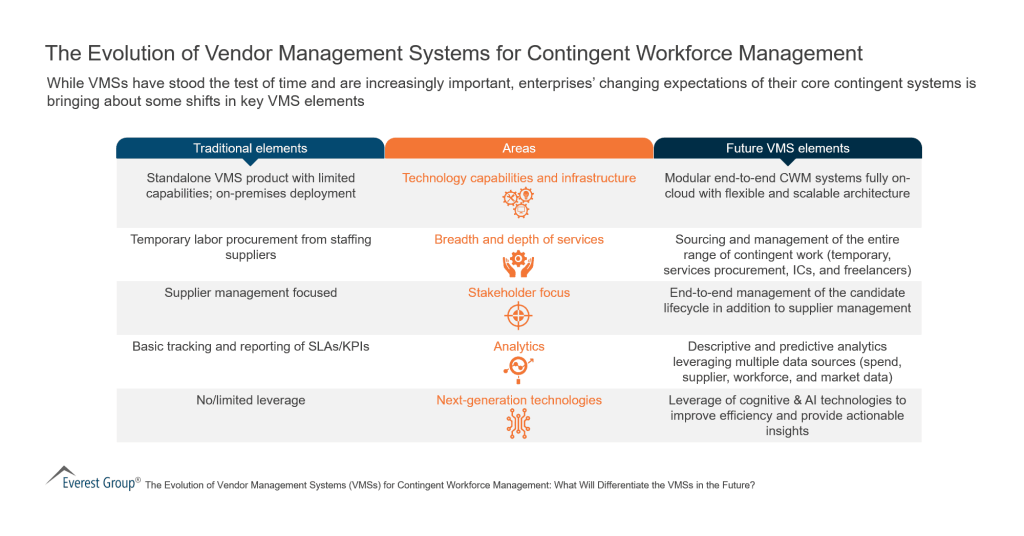 The Evolution of Vendor Management Systems for Contingent Workforce Management

While VMSs have stood the test of time and are increasingly important, enterprises' changing expectations of their core contingent systems is bringing about some shifts in key VMS elements

| Traditional elements | Areas | Future VMS elements |
|---|---|---|
| Standalone VMS product with limited capabilities; on-premises deployment | Technology capabilities and infrastructure | Modular end-to-end CWM systems fully on-cloud with flexible and scalable architecture |
| Temporary labor procurement from staffing suppliers | Breadth and depth of services | Sourcing and management of the entire range of contingent work (temporary, services procurement, ICs, and freelancers) |
| Supplier management focused | Stakeholder focus | End-to-end management of the candidate lifecycle in addition to supplier management |
| Basic tracking and reporting of SLAs/KPIs | Analytics | Descriptive and predictive analytics leveraging multiple data sources (spend, supplier, workforce, and market data) |
| No/limited leverage | Next-generation technologies | Leverage of cognitive & AI technologies to improve efficiency and provide actionable insights |

Everest Group® The Evolution of Vendor Management Systems (VMSs) for Contingent Workforce Management: What Will Differentiate the VMSs in the Future?